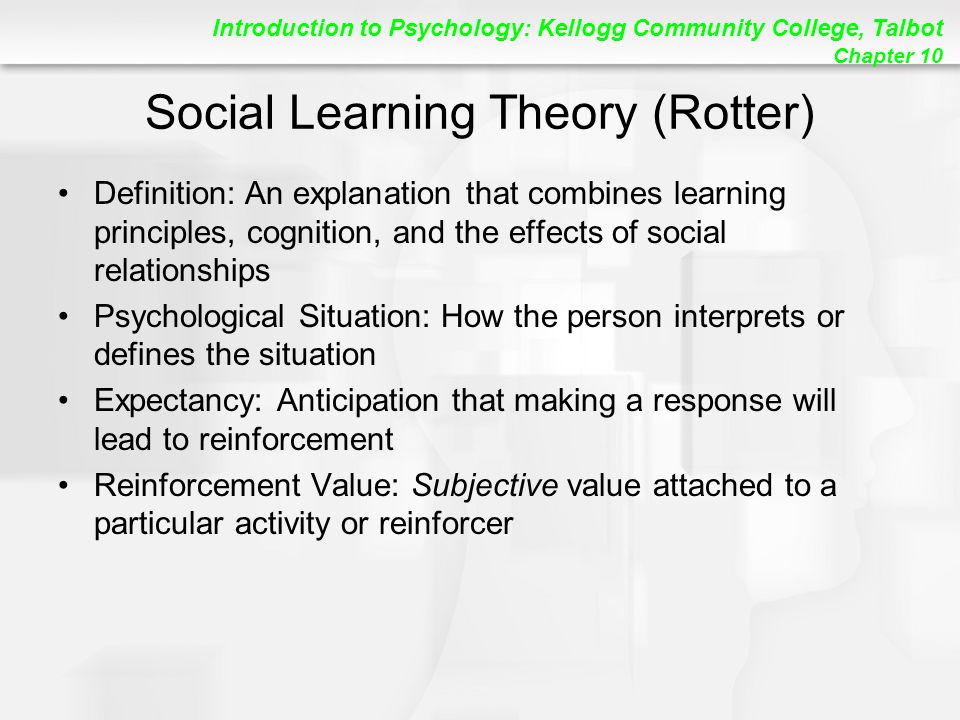 Introduction to Psychology: Kellogg Community College, Talbot
Chapter 10

Social Learning Theory (Rotter)

• Definition: An explanation that combines learning principles, cognition, and the effects of social relationships
• Psychological Situation: How the person interprets or defines the situation
• Expectancy: Anticipation that making a response will lead to reinforcement
• Reinforcement Value: Subjective value attached to a particular activity or reinforcer